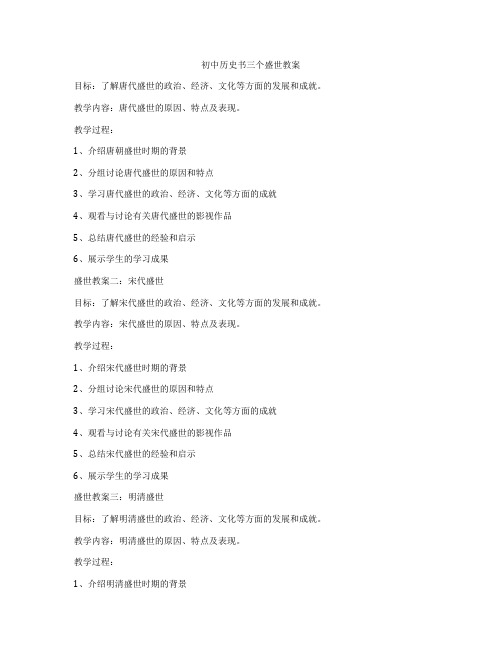 初中历史书三个盛世教案

目标：了解唐代盛世的政治、经济、文化等方面的发展和成就。

教学内容：唐代盛世的原因、特点及表现。

教学过程：

1、介绍唐朝盛世时期的背景

2、分组讨论唐代盛世的原因和特点

3、学习唐代盛世的政治、经济、文化等方面的成就

4、观看与讨论有关唐代盛世的影视作品

5、总结唐代盛世的经验和启示

6、展示学生的学习成果

盛世教案二：宋代盛世

目标：了解宋代盛世的政治、经济、文化等方面的发展和成就。

教学内容：宋代盛世的原因、特点及表现。

教学过程：

1、介绍宋代盛世时期的背景

2、分组讨论宋代盛世的原因和特点

3、学习宋代盛世的政治、经济、文化等方面的成就

4、观看与讨论有关宋代盛世的影视作品

5、总结宋代盛世的经验和启示

6、展示学生的学习成果

盛世教案三：明清盛世

目标：了解明清盛世的政治、经济、文化等方面的发展和成就。

教学内容：明清盛世的原因、特点及表现。

教学过程：

1、介绍明清盛世时期的背景